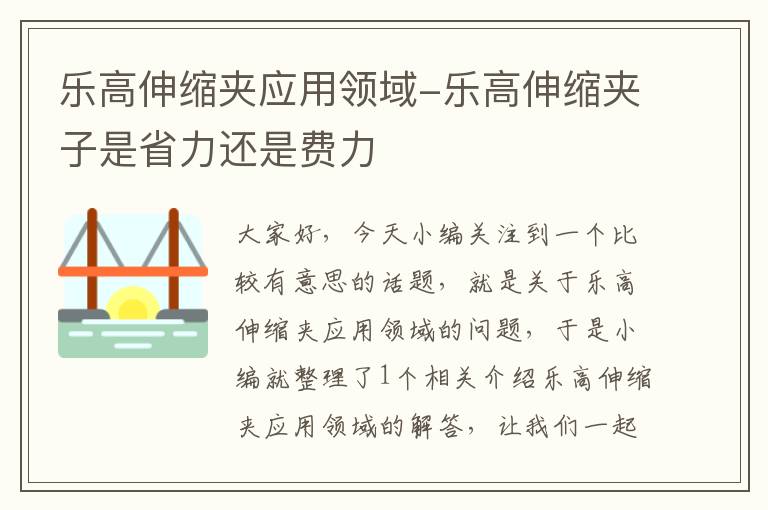 乐高伸缩夹应用领域-乐高伸缩夹子是省力还是费力

大家好，今天小编关注到一个比较有意思的话题，就是关于乐高伸缩夹应用领域的问题，于是小编就整理了1个相关介绍乐高伸缩夹应用领域的解答，让我们一起